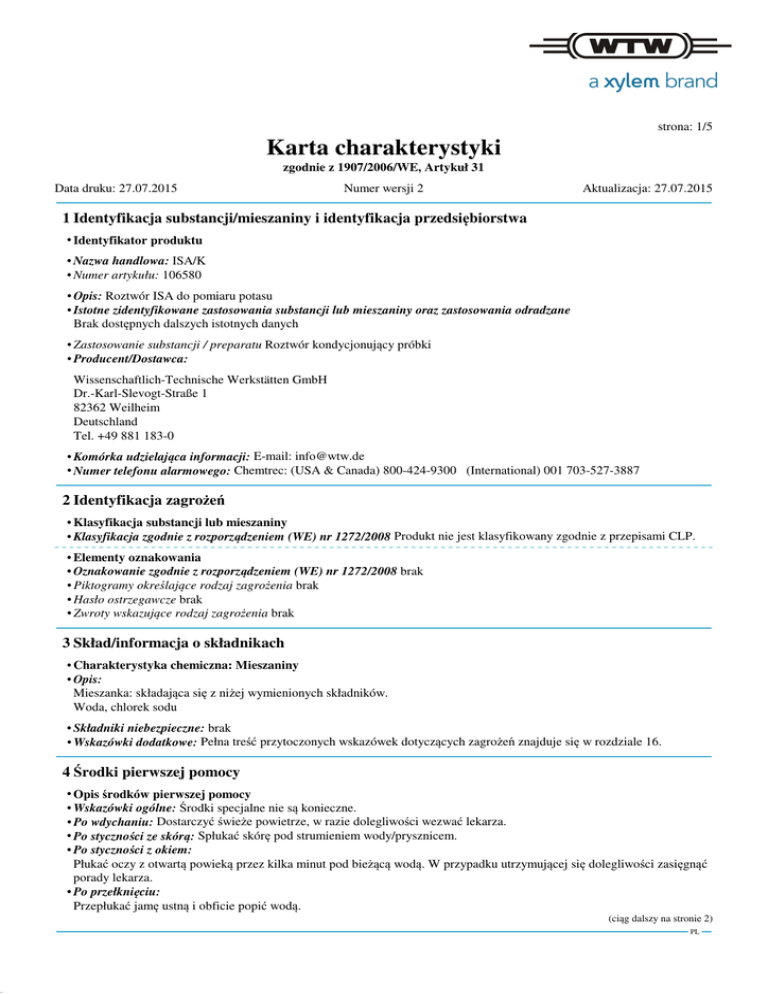 WTW
a xylem brand

strona: 1/5

Karta charakterystyki
zgodnie z 1907/2006/WE, Artykuł 31

Data druku: 27.07.2015  Numer wersji 2  Aktualizacja: 27.07.2015

1 Identyfikacja substancji/mieszaniny i identyfikacja przedsiębiorstwa

• Identyfikator produktu

• Nazwa handlowa: ISA/K
• Numer artykułu: 106580

• Opis: Roztwór ISA do pomiaru potasu
• Istotne zidentyfikowane zastosowania substancji lub mieszaniny oraz zastosowania odradzane
Brak dostępnych dalszych istotnych danych

• Zastosowanie substancji / preparatu Roztwór kondycjonujący próbki
• Producent/Dostawca:

Wissenschaftlich-Technische Werkstätten GmbH
Dr.-Karl-Slevogt-Straße 1
82362 Weilheim
Deutschland
Tel. +49 881 183-0

• Komórka udzielająca informacji: E-mail: info@wtw.de
• Numer telefonu alarmowego: Chemtrec: (USA & Canada) 800-424-9300 (International) 001 703-527-3887

2 Identyfikacja zagrożeń

• Klasyfikacja substancji lub mieszaniny
• Klasyfikacja zgodnie z rozporządzeniem (WE) nr 1272/2008 Produkt nie jest klasyfikowany zgodnie z przepisami CLP.

• Elementy oznakowania
• Oznakowanie zgodnie z rozporządzeniem (WE) nr 1272/2008 brak
• Piktogramy określające rodzaj zagrożenia brak
• Hasło ostrzegawcze brak
• Zwroty wskazujące rodzaj zagrożenia brak

3 Skład/informacja o składnikach

• Charakterystyka chemiczna: Mieszaniny
• Opis:
Mieszanka: składająca się z niżej wymienionych składników.
Woda, chlorek sodu

• Składniki niebezpieczne: brak
• Wskazówki dodatkowe: Pełna treść przytoczonych wskazówek dotyczących zagrożeń znajduje się w rozdziale 16.

4 Środki pierwszej pomocy

• Opis środków pierwszej pomocy
• Wskazówki ogólne: Środki specjalne nie są konieczne.
• Po wdychaniu: Dostarczyć świeże powietrze, w razie dolegliwości wezwać lekarza.
• Po styczności ze skórą: Spłukać skórę pod strumieniem wody/prysznicem.
• Po styczności z okiem:
Płukać oczy z otwartą powieką przez kilka minut pod bieżącą wodą. W przypadku utrzymującej się dolegliwości zasięgnąć porady lekarza.
• Po przełknięciu:
Przepłukać jamę ustną i obficie popić wodą.

(ciąg dalszy na stronie 2)
PL